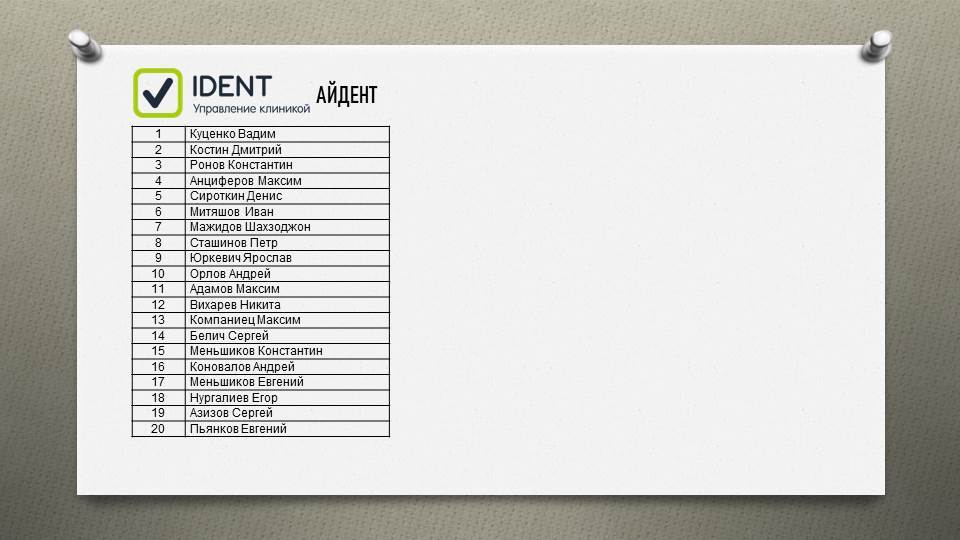 IDENT
Управление клиникой

АЙДЕНТ

| 1 | Куценко Вадим |
|---|---|
| 2 | Костин Дмитрий |
| 3 | Ронов Константин |
| 4 | Анциферов Максим |
| 5 | Сироткин Денис |
| 6 | Митяшов Иван |
| 7 | Мажидов Шахзоджон |
| 8 | Сташинов Петр |
| 9 | Юркевич Ярослав |
| 10 | Орлов Андрей |
| 11 | Адамов Максим |
| 12 | Вихарев Никита |
| 13 | Компаниец Максим |
| 14 | Белич Сергей |
| 15 | Меньшиков Константин |
| 16 | Коновалов Андрей |
| 17 | Меньшиков Евгений |
| 18 | Нургалиев Егор |
| 19 | Азизов Сергей |
| 20 | Пьянков Евгений |